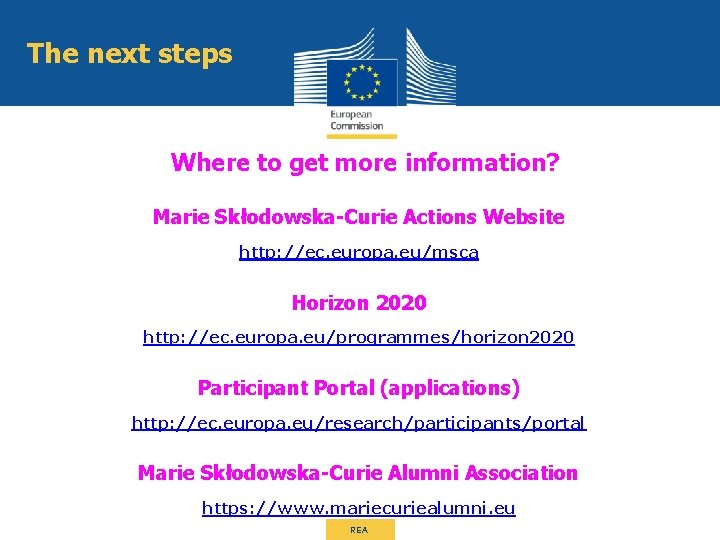 The next steps

European Commission

Where to get more information?

Marie Skłodowska-Curie Actions Website

http://ec.europa.eu/msca

Horizon 2020

http://ec.europa.eu/programmes/horizon2020

Participant Portal (applications)

http://ec.europa.eu/research/participants/portal

Marie Skłodowska-Curie Alumni Association

https://www.mariecuriealumni.eu

REA